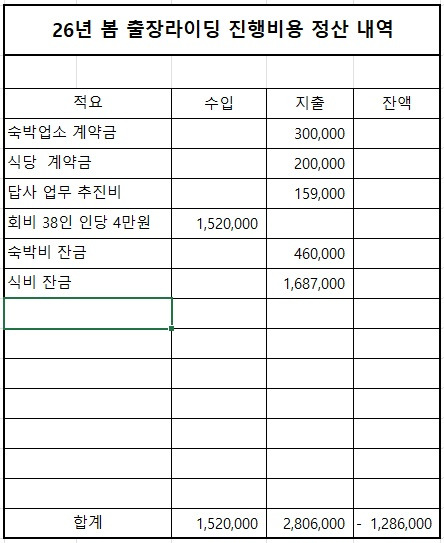 26년 봄 출장라이딩 진행비용 정산 내역

| 적요 | 수입 | 지출 | 잔액 |
|---|---|---|---|
| 숙박업소 계약금 | | 300,000 | |
| 식당 계약금 | | 200,000 | |
| 답사 업무 추진비 | | 159,000 | |
| 회비 38인 인당 4만원 | 1,520,000 | | |
| 숙박비 잔금 | | 460,000 | |
| 식비 잔금 | | 1,687,000 | |
| | | | |
| | | | |
| | | | |
| | | | |
| | | | |
| | | | |
| | | | |
| 합계 | 1,520,000 | 2,806,000 | - 1,286,000 |